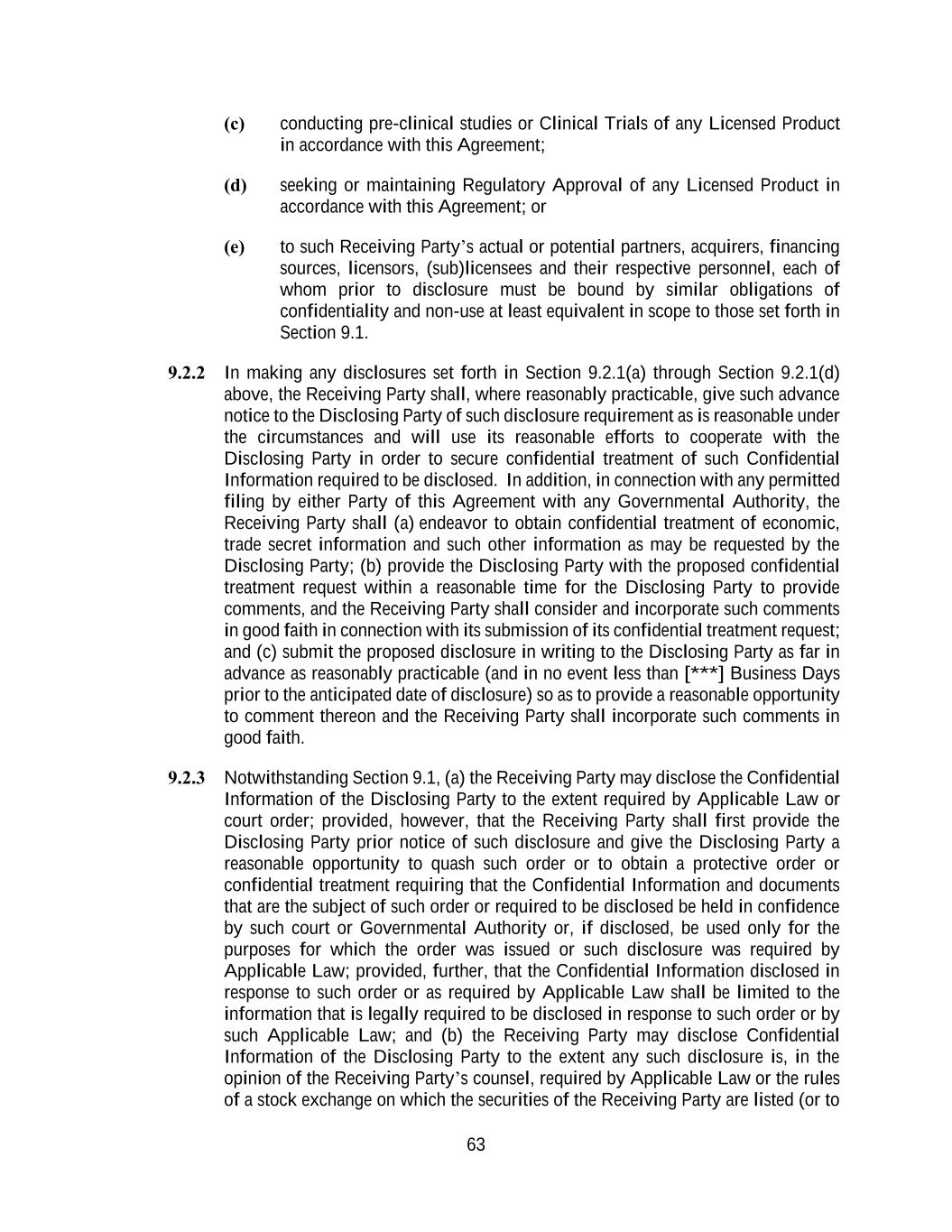 (c) conducting pre-clinical studies or Clinical Trials of any Licensed Product in accordance with this Agreement;

(d) seeking or maintaining Regulatory Approval of any Licensed Product in accordance with this Agreement; or

(e) to such Receiving Party's actual or potential partners, acquirers, financing sources, licensors, (sub)licensees and their respective personnel, each of whom prior to disclosure must be bound by similar obligations of confidentiality and non-use at least equivalent in scope to those set forth in Section 9.1.

9.2.2 In making any disclosures set forth in Section 9.2.1(a) through Section 9.2.1(d) above, the Receiving Party shall, where reasonably practicable, give such advance notice to the Disclosing Party of such disclosure requirement as is reasonable under the circumstances and will use its reasonable efforts to cooperate with the Disclosing Party in order to secure confidential treatment of such Confidential Information required to be disclosed. In addition, in connection with any permitted filing by either Party of this Agreement with any Governmental Authority, the Receiving Party shall (a) endeavor to obtain confidential treatment of economic, trade secret information and such other information as may be requested by the Disclosing Party; (b) provide the Disclosing Party with the proposed confidential treatment request within a reasonable time for the Disclosing Party to provide comments, and the Receiving Party shall consider and incorporate such comments in good faith in connection with its submission of its confidential treatment request; and (c) submit the proposed disclosure in writing to the Disclosing Party as far in advance as reasonably practicable (and in no event less than [***] Business Days prior to the anticipated date of disclosure) so as to provide a reasonable opportunity to comment thereon and the Receiving Party shall incorporate such comments in good faith.

9.2.3 Notwithstanding Section 9.1, (a) the Receiving Party may disclose the Confidential Information of the Disclosing Party to the extent required by Applicable Law or court order; provided, however, that the Receiving Party shall first provide the Disclosing Party prior notice of such disclosure and give the Disclosing Party a reasonable opportunity to quash such order or to obtain a protective order or confidential treatment requiring that the Confidential Information and documents that are the subject of such order or required to be disclosed be held in confidence by such court or Governmental Authority or, if disclosed, be used only for the purposes for which the order was issued or such disclosure was required by Applicable Law; provided, further, that the Confidential Information disclosed in response to such order or as required by Applicable Law shall be limited to the information that is legally required to be disclosed in response to such order or by such Applicable Law; and (b) the Receiving Party may disclose Confidential Information of the Disclosing Party to the extent any such disclosure is, in the opinion of the Receiving Party's counsel, required by Applicable Law or the rules of a stock exchange on which the securities of the Receiving Party are listed (or to

63